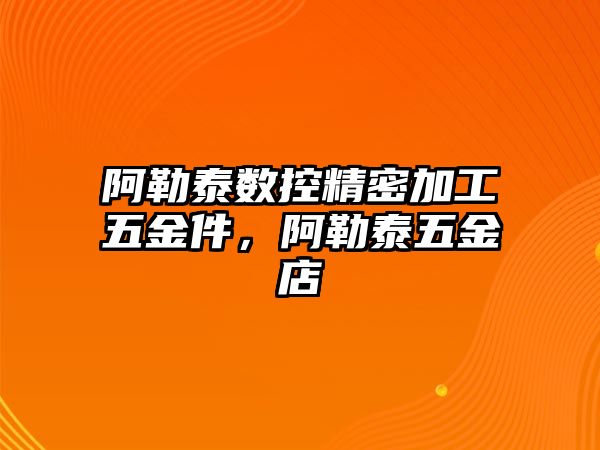 阿勒泰数控精密加工五金件，阿勒泰五金店